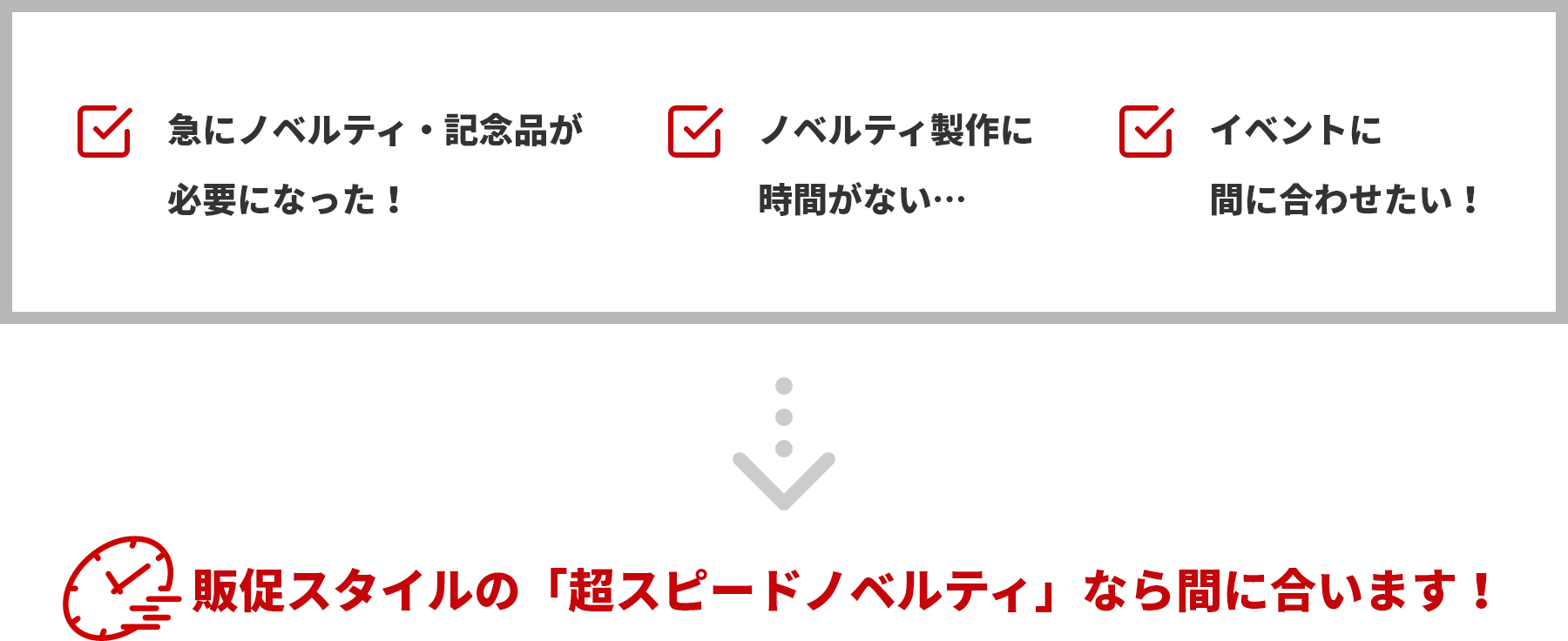 急にノベルティ・記念品が必要になった！

ノベルティ製作に時間がない…

イベントに間に合わせたい！

販促スタイルの「超スピードノベルティ」なら間に合います！